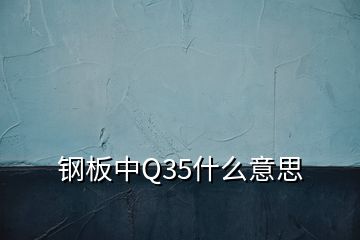 钢板中Q35什么意思